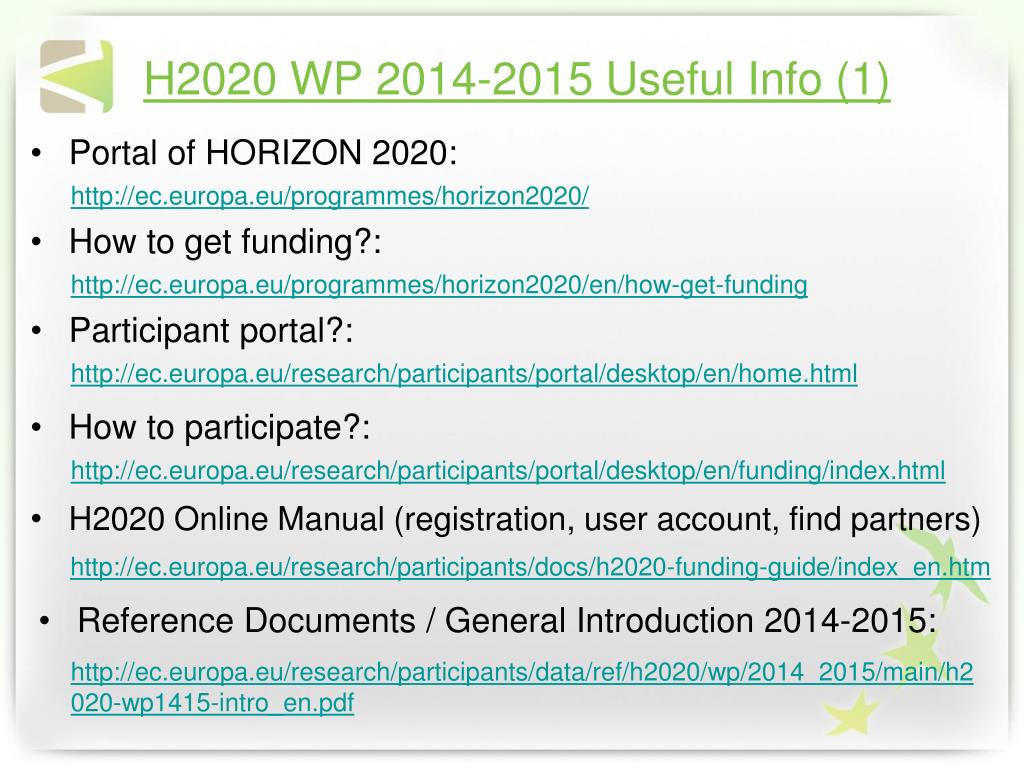 H2020 WP 2014-2015 Useful Info (1)

• Portal of HORIZON 2020:
http://ec.europa.eu/programmes/horizon2020/

• How to get funding?:
http://ec.europa.eu/programmes/horizon2020/en/how-get-funding

• Participant portal?:
http://ec.europa.eu/research/participants/portal/desktop/en/home.html

• How to participate?:
http://ec.europa.eu/research/participants/portal/desktop/en/funding/index.html

• H2020 Online Manual (registration, user account, find partners)
http://ec.europa.eu/research/participants/docs/h2020-funding-guide/index_en.htm

• Reference Documents / General Introduction 2014-2015:
http://ec.europa.eu/research/participants/data/ref/h2020/wp/2014_2015/main/h2020-wp1415-intro_en.pdf